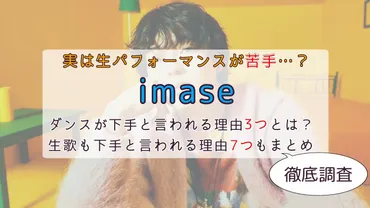 実は生パフォーマンスが苦手…？

imase

ダンスが下手と言われる理由3つとは？
生歌も下手と言われる理由7つもまとめ

徹底調査